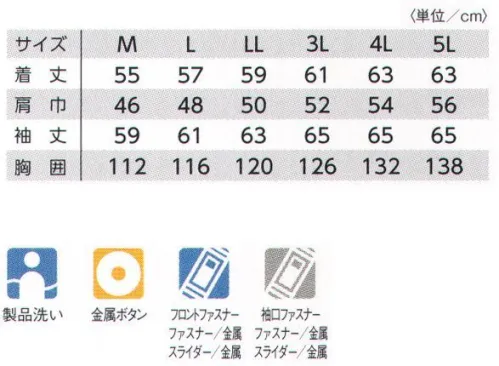 〈単位／cm〉

| サイズ | M | L | LL | 3L | 4L | 5L |
|---|---|---|---|---|---|---|
| 着丈 | 55 | 57 | 59 | 61 | 63 | 63 |
| 肩巾 | 46 | 48 | 50 | 52 | 54 | 56 |
| 袖丈 | 59 | 61 | 63 | 65 | 65 | 65 |
| 胸囲 | 112 | 116 | 120 | 126 | 132 | 138 |

製品洗い

金属ボタン

フロントファスナー
ファスナー／金属
スライダー／金属

袖口ファスナー
ファスナー／金属
スライダー／金属